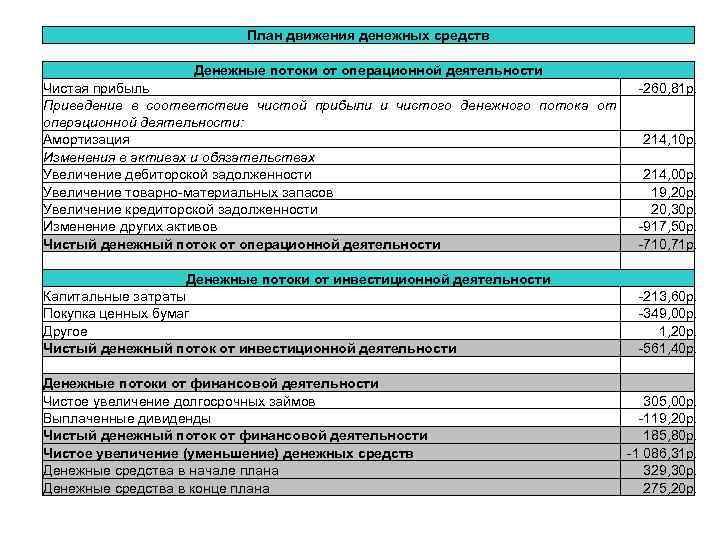 План движения денежных средств

| Денежные потоки от операционной деятельности | |
|---|---|
| Чистая прибыль | -260,81р. |
| Приведение в соответствие чистой прибыли и чистого денежного потока от операционной деятельности: | |
| Амортизация | 214,10р. |
| Изменения в активах и обязательствах | |
| Увеличение дебиторской задолженности | 214,00р. |
| Увеличение товарно-материальных запасов | 19,20р. |
| Увеличение кредиторской задолженности | 20,30р. |
| Изменение других активов | -917,50р. |
| Чистый денежный поток от операционной деятельности | -710,71р. |
| | |
| Денежные потоки от инвестиционной деятельности | |
| Капитальные затраты | -213,60р. |
| Покупка ценных бумаг | -349,00р. |
| Другое | 1,20р. |
| Чистый денежный поток от инвестиционной деятельности | -561,40р. |
| | |
| Денежные потоки от финансовой деятельности | |
| Чистое увеличение долгосрочных займов | 305,00р. |
| Выплаченные дивиденды | -119,20р. |
| Чистый денежный поток от финансовой деятельности | 185,80р. |
| Чистое увеличение (уменьшение) денежных средств | -1 086,31р. |
| Денежные средства в начале плана | 329,30р. |
| Денежные средства в конце плана | 275,20р. |